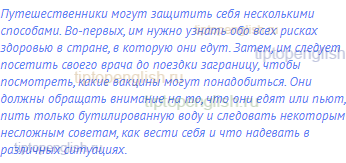 Путешественники могут защитить себя несколькими способами. Во-первых, им нужно узнать обо всех рисках здоровью в стране, в которую они едут. Затем, им следует посетить своего врача до поездки заграницу, чтобы посмотреть, какие вакцины могут понадобиться. Они должны обращать внимание на то, что они едят или пьют, пить только бутилированную воду и следовать некоторым несложным советам, как вести себя и что надевать в различных ситуациях.

tiptopenglish.ru
tiptopenglish
tiptopenglish.ru
tiptopenglish.ru
tiptopenglish.ru